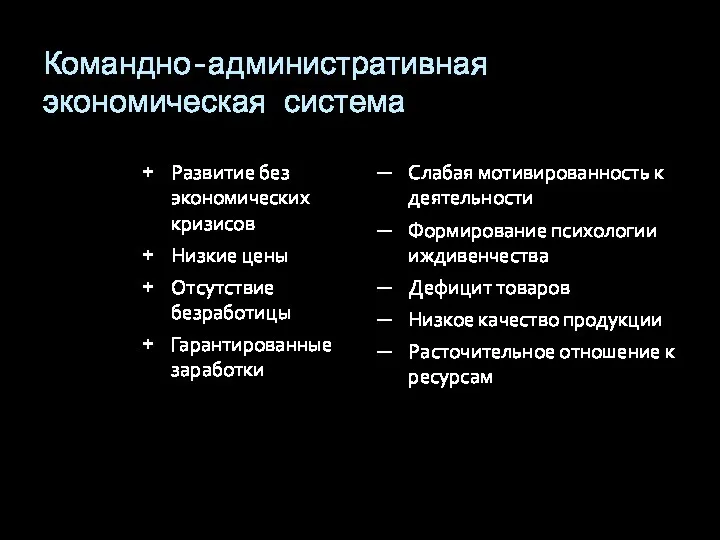 Командно-административная экономическая система

+ Развитие без экономических кризисов
+ Низкие цены
+ Отсутствие безработицы
+ Гарантированные заработки

— Слабая мотивированность к деятельности
— Формирование психологии иждивенчества
— Дефицит товаров
— Низкое качество продукции
— Расточительное отношение к ресурсам